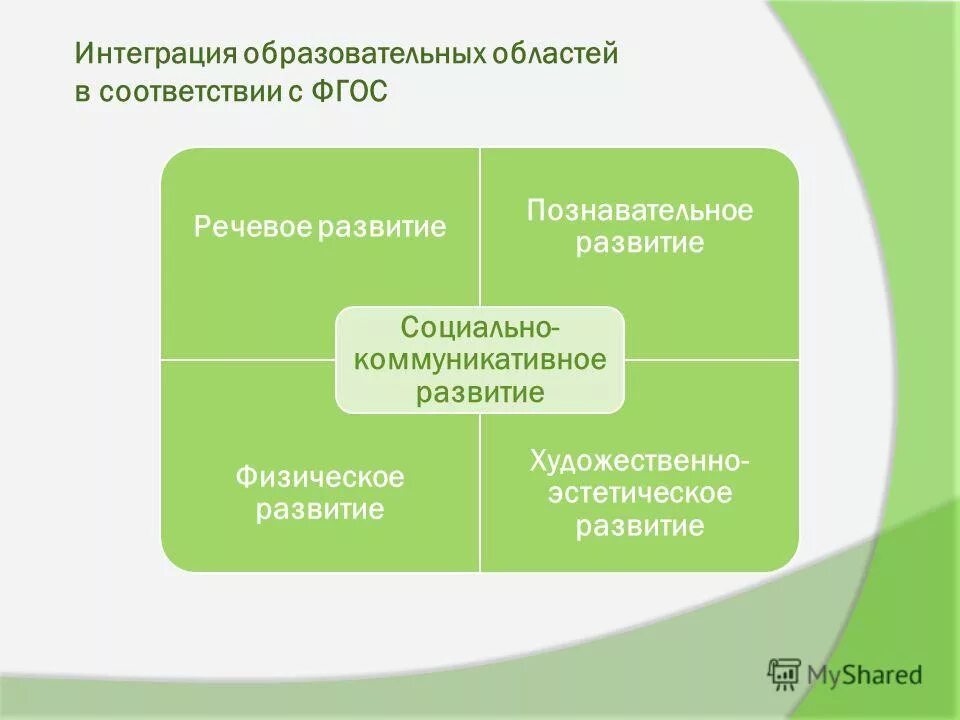 Интеграция образовательных областей в соответствии с ФГОС

Речевое развитие

Познавательное развитие

Социально-коммуникативное развитие

Физическое развитие

Художественно-эстетическое развитие

MyShared